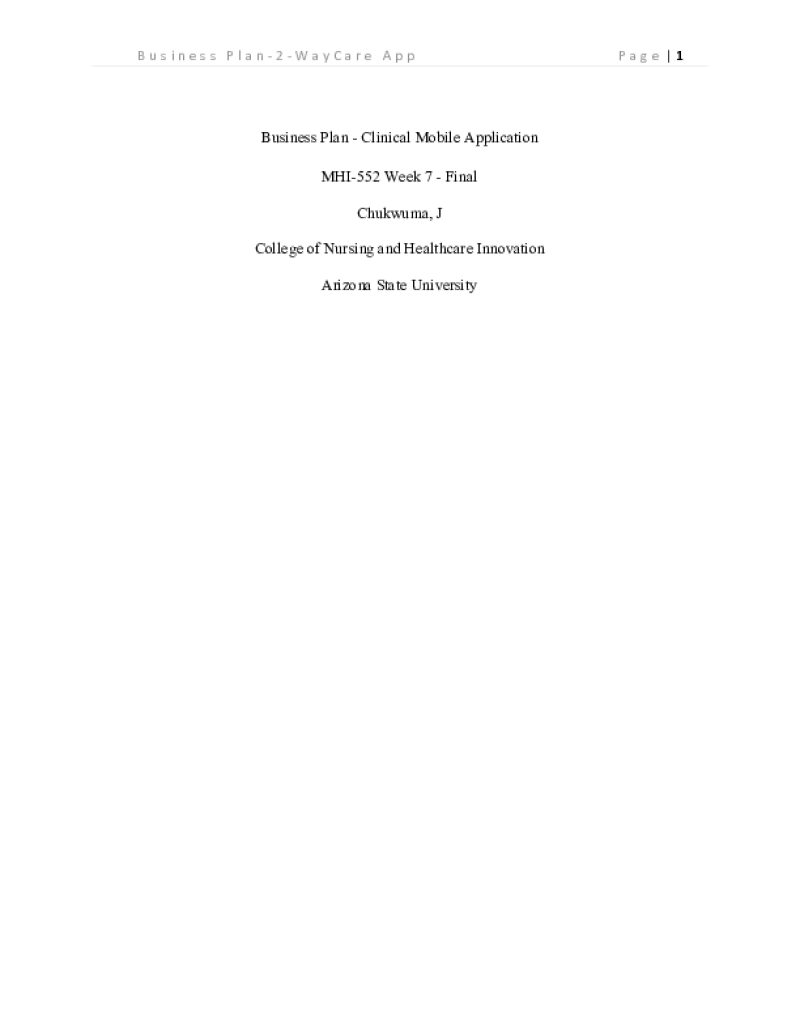 Business Plan-2-WayCare App Page | 1

Business Plan - Clinical Mobile Application

MHI-552 Week 7 - Final

Chukwuma, J

College of Nursing and Healthcare Innovation

Arizona State University